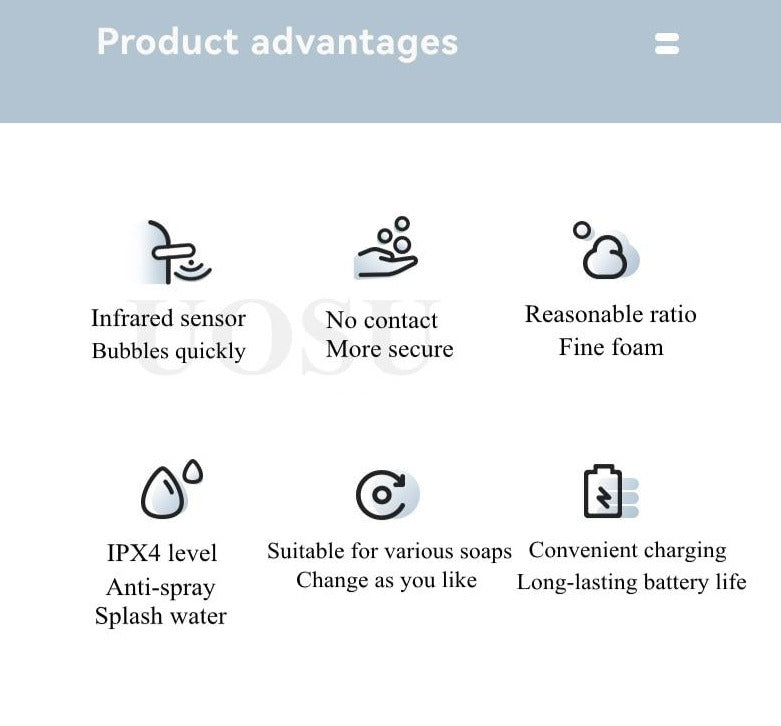 Product advantages

Infrared sensor
Bubbles quickly

No contact
More secure

Reasonable ratio
Fine foam

IPX4 level
Anti-spray
Splash water

Suitable for various soaps
Change as you like

Convenient charging
Long-lasting battery life

UOSU